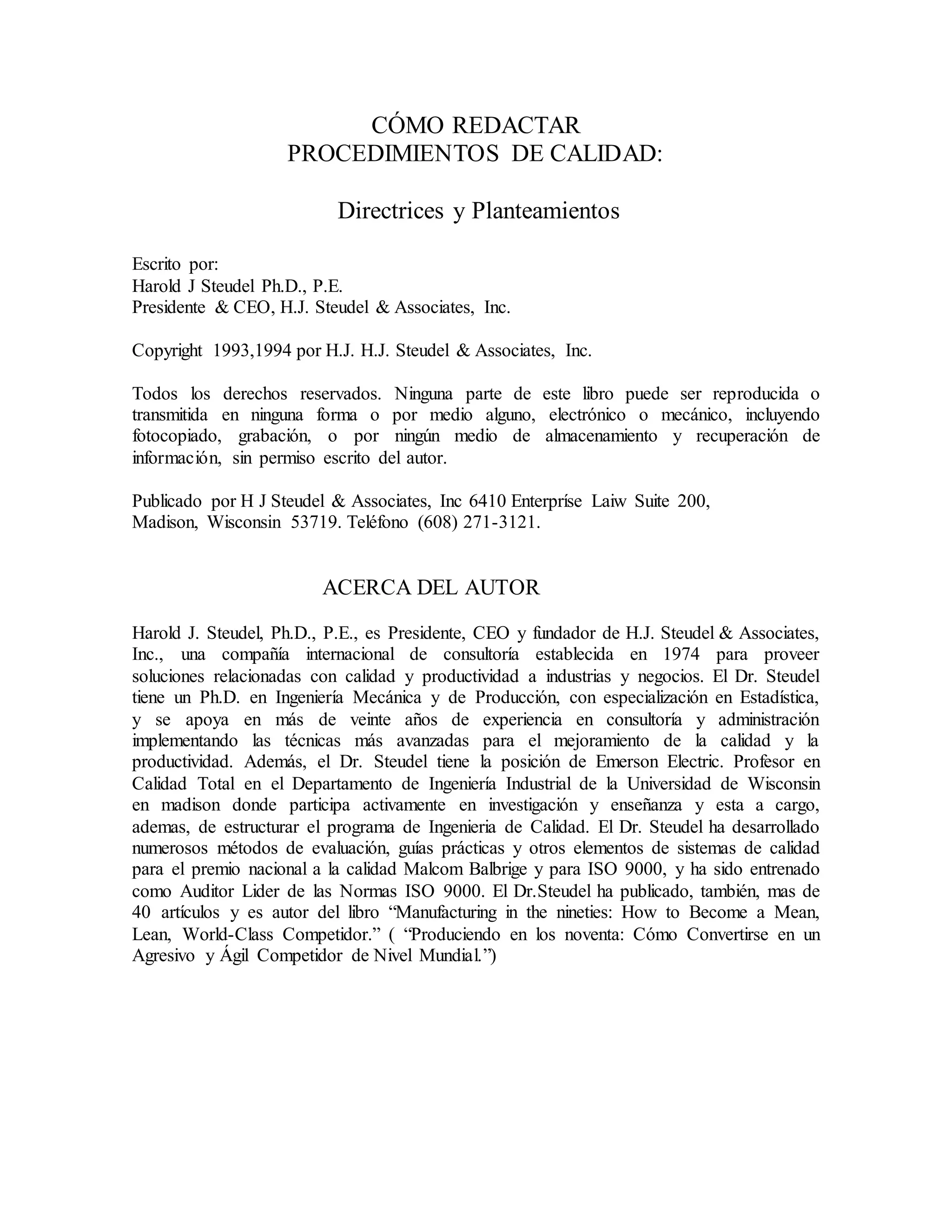 CÓMO REDACTAR
PROCEDIMIENTOS DE CALIDAD:

Directrices y Planteamientos

Escrito por:
Harold J Steudel Ph.D., P.E.
Presidente & CEO, H.J. Steudel & Associates, Inc.

Copyright 1993,1994 por H.J. H.J. Steudel & Associates, Inc.

Todos los derechos reservados. Ninguna parte de este libro puede ser reproducida o transmitida en ninguna forma o por medio alguno, electrónico o mecánico, incluyendo fotocopiado, grabación, o por ningún medio de almacenamiento y recuperación de información, sin permiso escrito del autor.

Publicado por H J Steudel & Associates, Inc 6410 Enterpríse Laiw Suite 200, Madison, Wisconsin 53719. Teléfono (608) 271-3121.

ACERCA DEL AUTOR

Harold J. Steudel, Ph.D., P.E., es Presidente, CEO y fundador de H.J. Steudel & Associates, Inc., una compañía internacional de consultoría establecida en 1974 para proveer soluciones relacionadas con calidad y productividad a industrias y negocios. El Dr. Steudel tiene un Ph.D. en Ingeniería Mecánica y de Producción, con especialización en Estadística, y se apoya en más de veinte años de experiencia en consultoría y administración implementando las técnicas más avanzadas para el mejoramiento de la calidad y la productividad. Además, el Dr. Steudel tiene la posición de Emerson Electric. Profesor en Calidad Total en el Departamento de Ingeniería Industrial de la Universidad de Wisconsin en madison donde participa activamente en investigación y enseñanza y esta a cargo, ademas, de estructurar el programa de Ingenieria de Calidad. El Dr. Steudel ha desarrollado numerosos métodos de evaluación, guías prácticas y otros elementos de sistemas de calidad para el premio nacional a la calidad Malcom Balbrige y para ISO 9000, y ha sido entrenado como Auditor Lider de las Normas ISO 9000. El Dr.Steudel ha publicado, también, mas de 40 artículos y es autor del libro “Manufacturing in the nineties: How to Become a Mean, Lean, World-Class Competidor.” ( “Produciendo en los noventa: Cómo Convertirse en un Agresivo y Ágil Competidor de Nivel Mundial.”)